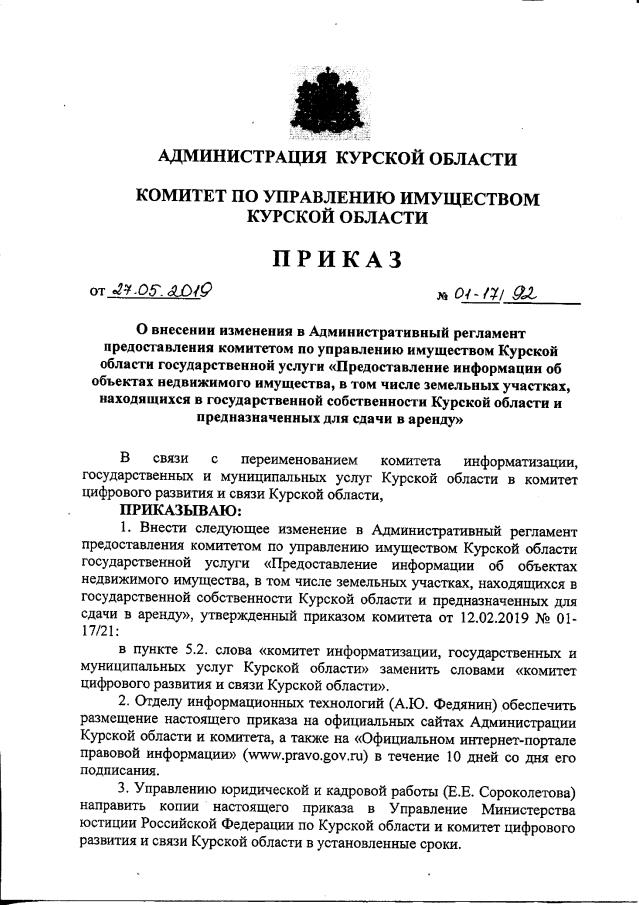 АДМИНИСТРАЦИЯ КУРСКОЙ ОБЛАСТИ

КОМИТЕТ ПО УПРАВЛЕНИЮ ИМУЩЕСТВОМ КУРСКОЙ ОБЛАСТИ

ПРИКАЗ

от 27.05.2019 № 01-17/92

О внесении изменения в Административный регламент предоставления комитетом по управлению имуществом Курской области государственной услуги «Предоставление информации об объектах недвижимого имущества, в том числе земельных участках, находящихся в государственной собственности Курской области и предназначенных для сдачи в аренду»

В связи с переименованием комитета информатизации, государственных и муниципальных услуг Курской области в комитет цифрового развития и связи Курской области,

ПРИКАЗЫВАЮ:

1. Внести следующее изменение в Административный регламент предоставления комитетом по управлению имуществом Курской области государственной услуги «Предоставление информации об объектах недвижимого имущества, в том числе земельных участках, находящихся в государственной собственности Курской области и предназначенных для сдачи в аренду», утвержденный приказом комитета от 12.02.2019 № 01-17/21:

в пункте 5.2. слова «комитет информатизации, государственных и муниципальных услуг Курской области» заменить словами «комитет цифрового развития и связи Курской области».

2. Отделу информационных технологий (А.Ю. Федянин) обеспечить размещение настоящего приказа на официальных сайтах Администрации Курской области и комитета, а также на «Официальном интернет-портале правовой информации» (www.pravo.gov.ru) в течение 10 дней со дня его подписания.

3. Управлению юридической и кадровой работы (Е.Е. Сороколетова) направить копии настоящего приказа в Управление Министерства юстиции Российской Федерации по Курской области и комитет цифрового развития и связи Курской области в установленные сроки.